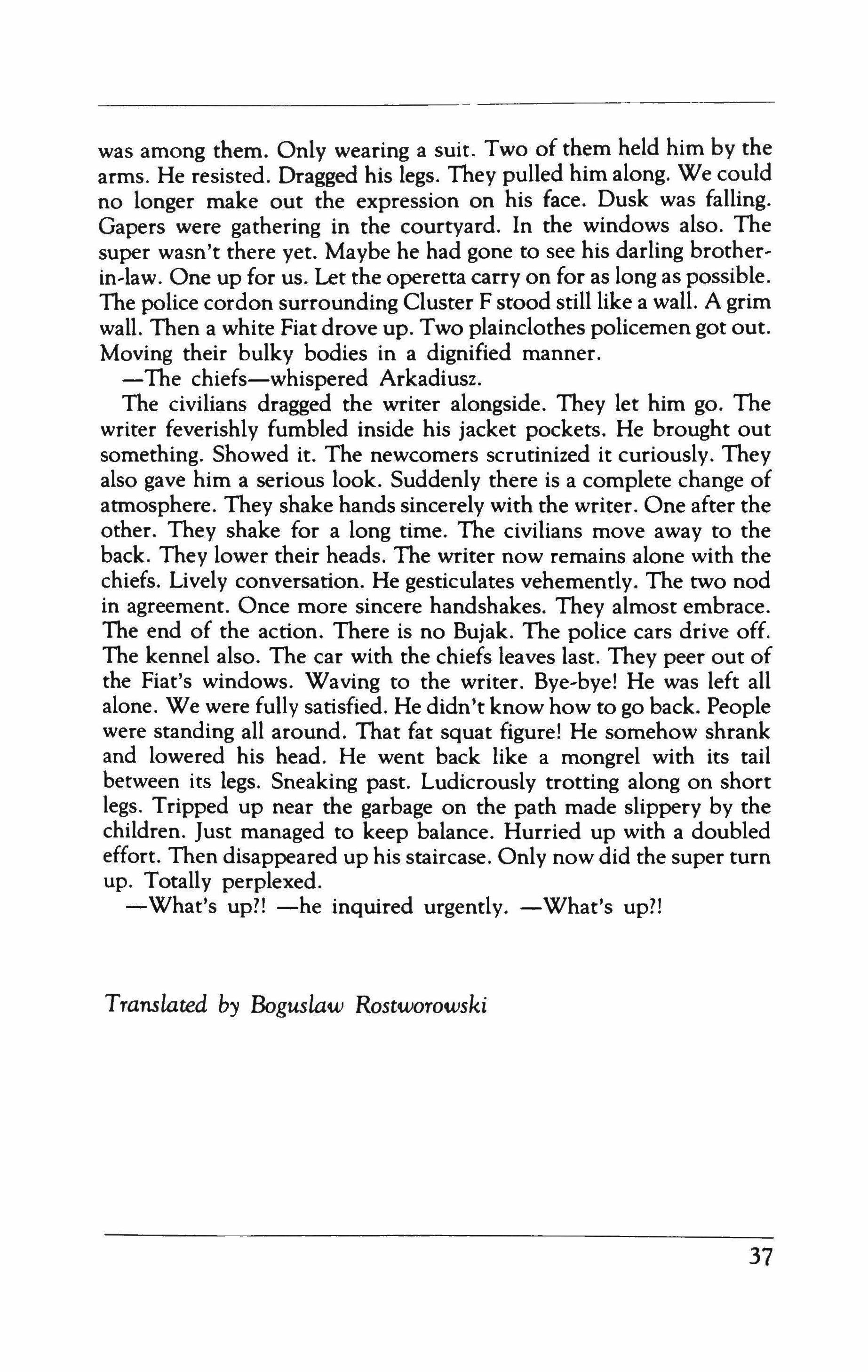 was among them. Only wearing a suit. Two of them held him by the arms. He resisted. Dragged his legs. They pulled him along. We could no longer make out the expression on his face. Dusk was falling. Gapers were gathering in the courtyard. In the windows also. The super wasn't there yet. Maybe he had gone to see his darling brother-in-law. One up for us. Let the operetta carry on for as long as possible. The police cordon surrounding Cluster F stood still like a wall. A grim wall. Then a white Fiat drove up. Two plainclothes policemen got out. Moving their bulky bodies in a dignified manner.

—The chiefs—whispered Arkadiusz.

The civilians dragged the writer alongside. They let him go. The writer feverishly fumbled inside his jacket pockets. He brought out something. Showed it. The newcomers scrutinized it curiously. They also gave him a serious look. Suddenly there is a complete change of atmosphere. They shake hands sincerely with the writer. One after the other. They shake for a long time. The civilians move away to the back. They lower their heads. The writer now remains alone with the chiefs. Lively conversation. He gesticulates vehemently. The two nod in agreement. Once more sincere handshakes. They almost embrace. The end of the action. There is no Bujak. The police cars drive off. The kennel also. The car with the chiefs leaves last. They peer out of the Fiat's windows. Waving to the writer. Bye-bye! He was left all alone. We were fully satisfied. He didn't know how to go back. People were standing all around. That fat squat figure! He somehow shrank and lowered his head. He went back like a mongrel with its tail between its legs. Sneaking past. Ludicrously trotting along on short legs. Tripped up near the garbage on the path made slippery by the children. Just managed to keep balance. Hurried up with a doubled effort. Then disappeared up his staircase. Only now did the super turn up. Totally perplexed.

—What's up?! —he inquired urgently. —What's up?!

Translated by Boguslaw Rostworowski

37